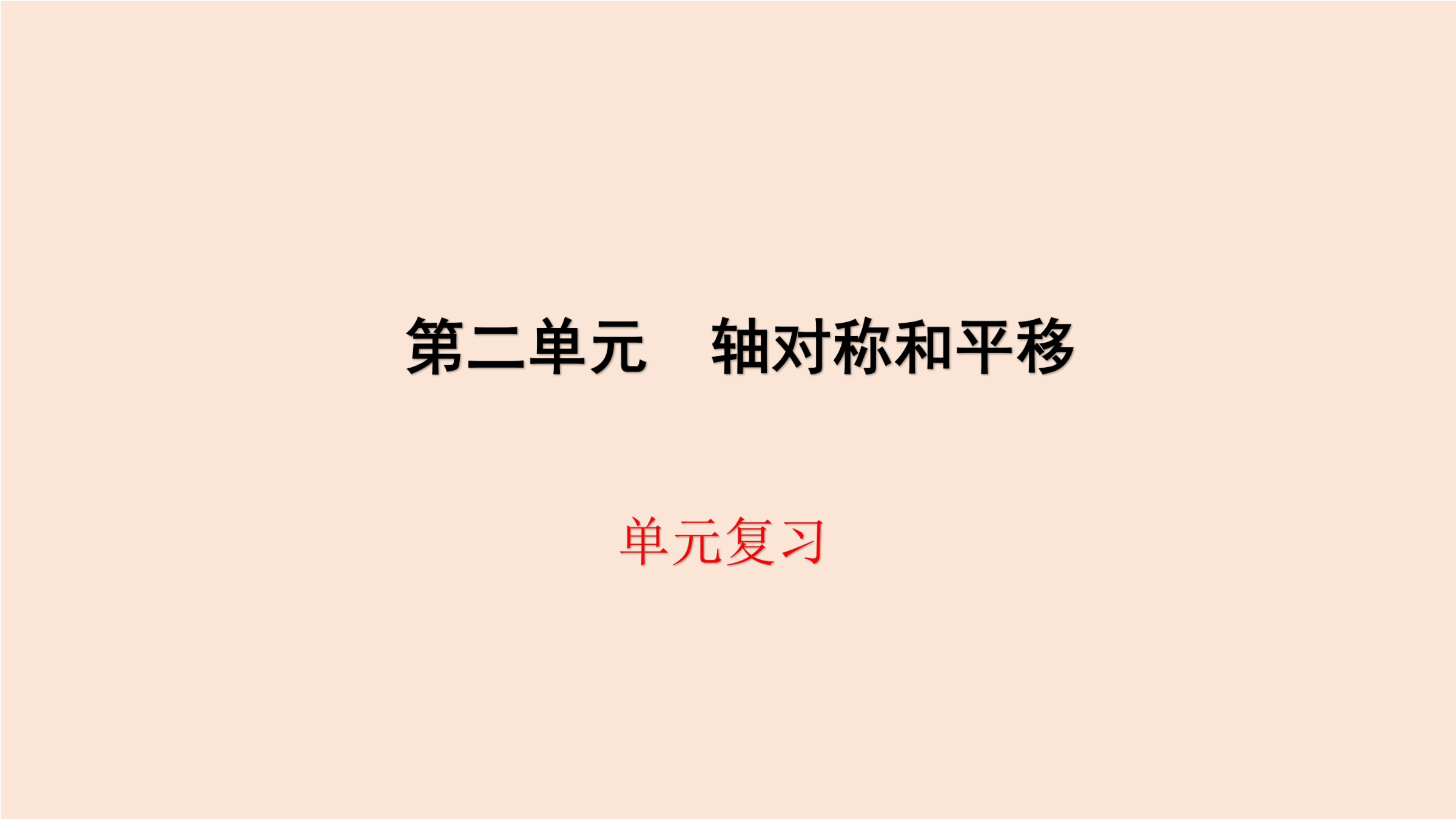 第二单元　轴对称和平移

单元复习